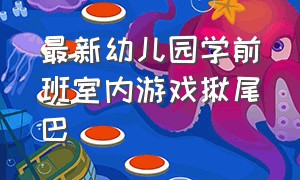 最新幼儿园学前班室内游戏揪尾巴